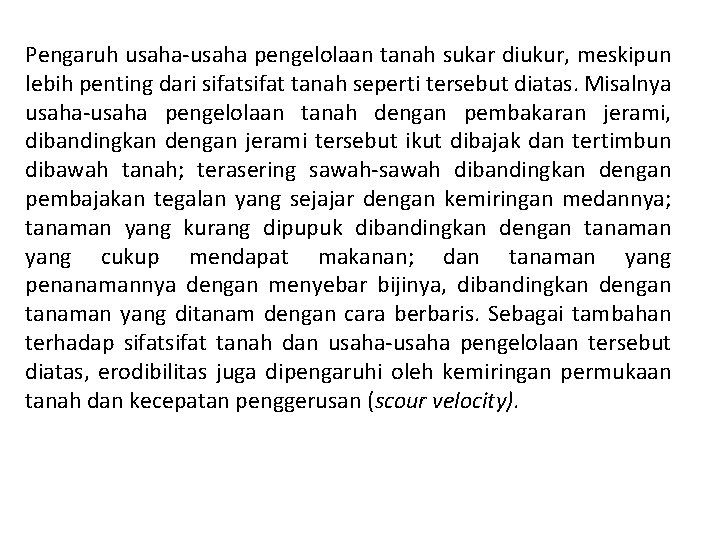 Pengaruh usaha-usaha pengelolaan tanah sukar diukur, meskipun lebih penting dari sifatsifat tanah seperti tersebut diatas. Misalnya usaha-usaha pengelolaan tanah dengan pembakaran jerami, dibandingkan dengan jerami tersebut ikut dibajak dan tertimbun dibawah tanah; terasering sawah-sawah dibandingkan dengan pembajakan tegalan yang sejajar dengan kemiringan medannya; tanaman yang kurang dipupuk dibandingkan dengan tanaman yang cukup mendapat makanan; dan tanaman yang penanamannya dengan menyebar bijinya, dibandingkan dengan tanaman yang ditanam dengan cara berbaris. Sebagai tambahan terhadap sifatsifat tanah dan usaha-usaha pengelolaan tersebut diatas, erodibilitas juga dipengaruhi oleh kemiringan permukaan tanah dan kecepatan penggerusan (scour velocity).